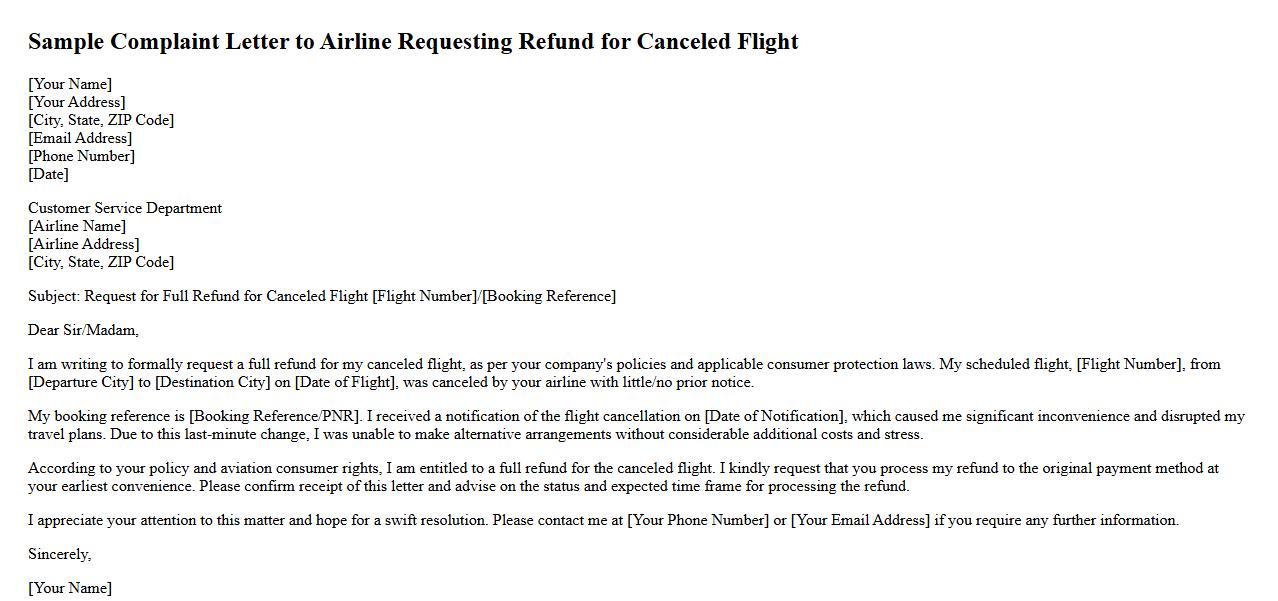 Sample Complaint Letter to Airline Requesting Refund for Canceled Flight

[Your Name]
[Your Address]
[City, State, ZIP Code]
[Email Address]
[Phone Number]
[Date]

Customer Service Department
[Airline Name]
[Airline Address]
[City, State, ZIP Code]

Subject: Request for Full Refund for Canceled Flight [Flight Number]/[Booking Reference]

Dear Sir/Madam,

I am writing to formally request a full refund for my canceled flight, as per your company's policies and applicable consumer protection laws. My scheduled flight, [Flight Number], from [Departure City] to [Destination City] on [Date of Flight], was canceled by your airline with little/no prior notice.

My booking reference is [Booking Reference/PNR]. I received a notification of the flight cancellation on [Date of Notification], which caused me significant inconvenience and disrupted my travel plans. Due to this last-minute change, I was unable to make alternative arrangements without considerable additional costs and stress.

According to your policy and aviation consumer rights, I am entitled to a full refund for the canceled flight. I kindly request that you process my refund to the original payment method at your earliest convenience. Please confirm receipt of this letter and advise on the status and expected time frame for processing the refund.

I appreciate your attention to this matter and hope for a swift resolution. Please contact me at [Your Phone Number] or [Your Email Address] if you require any further information.

Sincerely,

[Your Name]